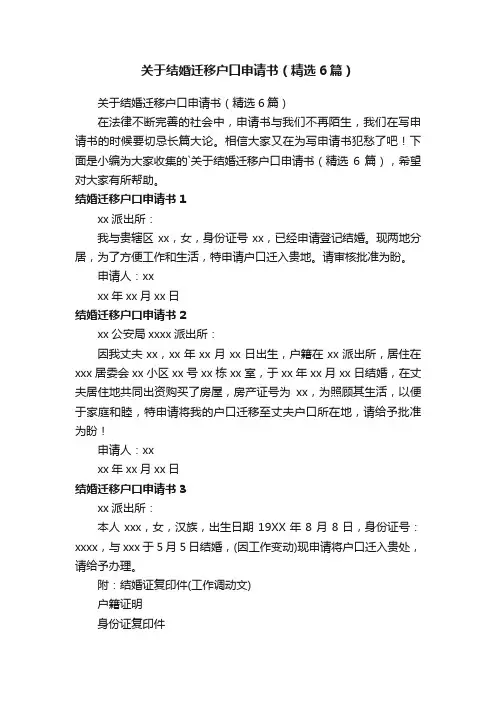 关于结婚迁移户口申请书（精选6篇）

关于结婚迁移户口申请书（精选6篇）

在法律不断完善的社会中，申请书与我们不再陌生，我们在写申请书的时候要切忌长篇大论。相信大家又在为写申请书犯愁了吧！下面是小编为大家收集的`关于结婚迁移户口申请书（精选 6 篇），希望对大家有所帮助。

结婚迁移户口申请书 1

xx 派出所：

我与贵辖区 xx，女，身份证号 xx，已经申请登记结婚。现两地分居，为了方便工作和生活，特申请户口迁入贵地。请审核批准为盼。

申请人：xx

xx 年 xx 月 xx 日

结婚迁移户口申请书 2

xx 公安局 xxxx 派出所：

因我丈夫 xx，xx 年 xx 月 xx 日出生，户籍在 xx 派出所，居住在 xxx 居委会 xx 小区 xx 号 xx 栋 xx 室，于 xx 年 xx 月 xx 日结婚，在丈夫居住地共同出资购买了房屋，房产证号为 xx，为照顾其生活，以便于家庭和睦，特申请将我的户口迁移至丈夫户口所在地，请给予批准为盼！

申请人：xx

xx 年 xx 月 xx 日

结婚迁移户口申请书 3

xx 派出所：

本人 xxx，女，汉族，出生日期 19XX 年 8 月 8 日，身份证号：xxxx，与 xxx 于 5 月 5 日结婚，(因工作变动)现申请将户口迁入贵处，请给予办理。

附：结婚证复印件(工作调动文)

户籍证明

身份证复印件